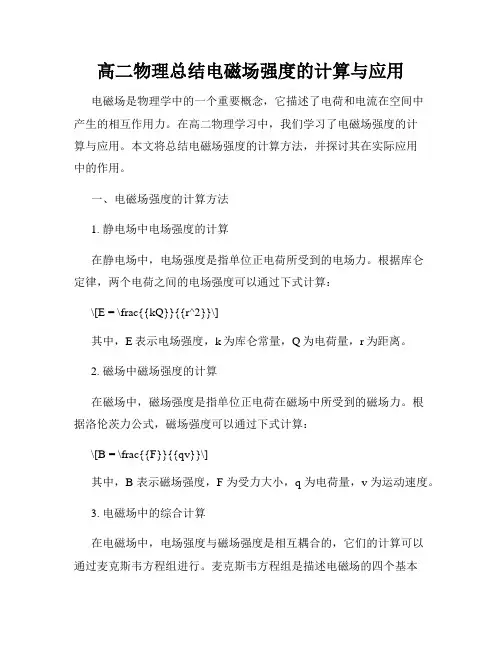 高二物理总结电磁场强度的计算与应用

电磁场是物理学中的一个重要概念，它描述了电荷和电流在空间中产生的相互作用力。在高二物理学习中，我们学习了电磁场强度的计算与应用。本文将总结电磁场强度的计算方法，并探讨其在实际应用中的作用。

一、电磁场强度的计算方法

1. 静电场中电场强度的计算

在静电场中，电场强度是指单位正电荷所受到的电场力。根据库仑定律，两个电荷之间的电场强度可以通过下式计算：

\[E = \frac{{kQ}}{{r^2}}\]

其中，E 表示电场强度，k 为库仑常量，Q 为电荷量，r 为距离。

2. 磁场中磁场强度的计算

在磁场中，磁场强度是指单位正电荷在磁场中所受到的磁场力。根据洛伦茨力公式，磁场强度可以通过下式计算：

\[B = \frac{{F}}{{qv}}\]

其中，B 表示磁场强度，F 为受力大小，q 为电荷量，v 为运动速度。

3. 电磁场中的综合计算

在电磁场中，电场强度与磁场强度是相互耦合的，它们的计算可以通过麦克斯韦方程组进行。麦克斯韦方程组是描述电磁场的四个基本